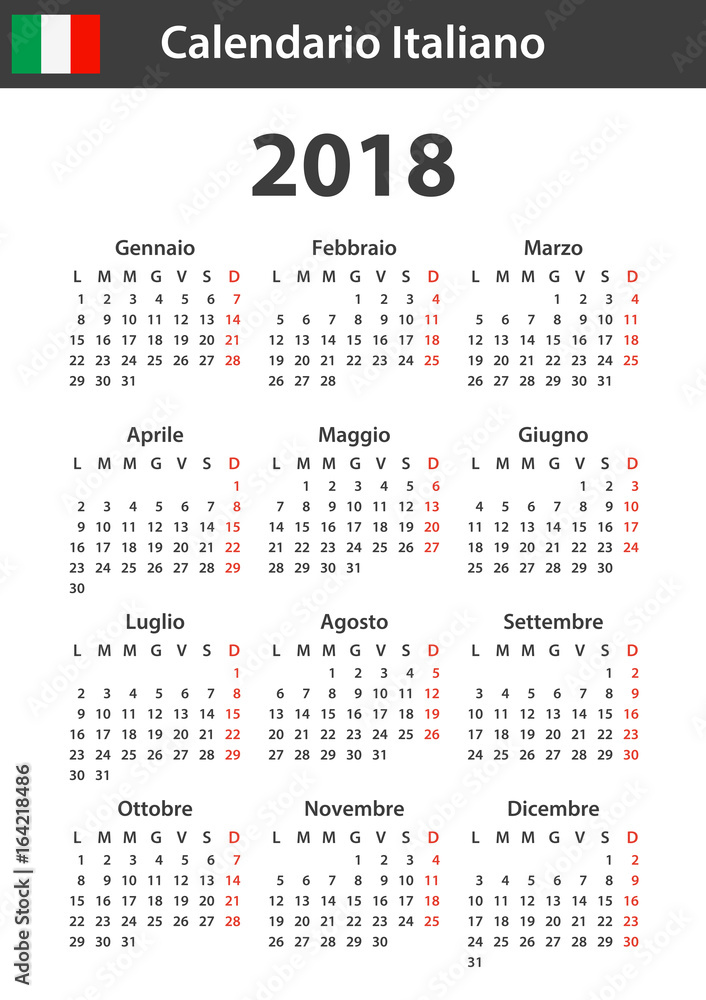 Calendario Italiano

2018

Gennaio
| L | M | M | G | V | S | D |
|---|---|---|---|---|---|---|
| 1 | 2 | 3 | 4 | 5 | 6 | 7 |
| 8 | 9 | 10 | 11 | 12 | 13 | 14 |
| 15 | 16 | 17 | 18 | 19 | 20 | 21 |
| 22 | 23 | 24 | 25 | 26 | 27 | 28 |
| 29 | 30 | 31 | | | | |

Febbraio
| L | M | M | G | V | S | D |
|---|---|---|---|---|---|---|
| | | | 1 | 2 | 3 | 4 |
| 5 | 6 | 7 | 8 | 9 | 10 | 11 |
| 12 | 13 | 14 | 15 | 16 | 17 | 18 |
| 19 | 20 | 21 | 22 | 23 | 24 | 25 |
| 26 | 27 | 28 | | | | |

Marzo
| L | M | M | G | V | S | D |
|---|---|---|---|---|---|---|
| | | | 1 | 2 | 3 | 4 |
| 5 | 6 | 7 | 8 | 9 | 10 | 11 |
| 12 | 13 | 14 | 15 | 16 | 17 | 18 |
| 19 | 20 | 21 | 22 | 23 | 24 | 25 |
| 26 | 27 | 28 | 29 | 30 | 31 | |

Aprile
| L | M | M | G | V | S | D |
|---|---|---|---|---|---|---|
| | | | | | | 1 |
| 2 | 3 | 4 | 5 | 6 | 7 | 8 |
| 9 | 10 | 11 | 12 | 13 | 14 | 15 |
| 16 | 17 | 18 | 19 | 20 | 21 | 22 |
| 23 | 24 | 25 | 26 | 27 | 28 | 29 |
| 30 | | | | | | |

Maggio
| L | M | M | G | V | S | D |
|---|---|---|---|---|---|---|
| | 1 | 2 | 3 | 4 | 5 | 6 |
| 7 | 8 | 9 | 10 | 11 | 12 | 13 |
| 14 | 15 | 16 | 17 | 18 | 19 | 20 |
| 21 | 22 | 23 | 24 | 25 | 26 | 27 |
| 28 | 29 | 30 | 31 | | | |

Giugno
| L | M | M | G | V | S | D |
|---|---|---|---|---|---|---|
| | | | | 1 | 2 | 3 |
| 4 | 5 | 6 | 7 | 8 | 9 | 10 |
| 11 | 12 | 13 | 14 | 15 | 16 | 17 |
| 18 | 19 | 20 | 21 | 22 | 23 | 24 |
| 25 | 26 | 27 | 28 | 29 | 30 | |

Luglio
| L | M | M | G | V | S | D |
|---|---|---|---|---|---|---|
| | | | | | | 1 |
| 2 | 3 | 4 | 5 | 6 | 7 | 8 |
| 9 | 10 | 11 | 12 | 13 | 14 | 15 |
| 16 | 17 | 18 | 19 | 20 | 21 | 22 |
| 23 | 24 | 25 | 26 | 27 | 28 | 29 |
| 30 | 31 | | | | | |

Agosto
| L | M | M | G | V | S | D |
|---|---|---|---|---|---|---|
| | | 1 | 2 | 3 | 4 | 5 |
| 6 | 7 | 8 | 9 | 10 | 11 | 12 |
| 13 | 14 | 15 | 16 | 17 | 18 | 19 |
| 20 | 21 | 22 | 23 | 24 | 25 | 26 |
| 27 | 28 | 29 | 30 | 31 | | |

Settembre
| L | M | M | G | V | S | D |
|---|---|---|---|---|---|---|
| | | | | | 1 | 2 |
| 3 | 4 | 5 | 6 | 7 | 8 | 9 |
| 10 | 11 | 12 | 13 | 14 | 15 | 16 |
| 17 | 18 | 19 | 20 | 21 | 22 | 23 |
| 24 | 25 | 26 | 27 | 28 | 29 | 30 |

Ottobre
| L | M | M | G | V | S | D |
|---|---|---|---|---|---|---|
| 1 | 2 | 3 | 4 | 5 | 6 | 7 |
| 8 | 9 | 10 | 11 | 12 | 13 | 14 |
| 15 | 16 | 17 | 18 | 19 | 20 | 21 |
| 22 | 23 | 24 | 25 | 26 | 27 | 28 |
| 29 | 30 | 31 | | | | |

Novembre
| L | M | M | G | V | S | D |
|---|---|---|---|---|---|---|
| | | | 1 | 2 | 3 | 4 |
| 5 | 6 | 7 | 8 | 9 | 10 | 11 |
| 12 | 13 | 14 | 15 | 16 | 17 | 18 |
| 19 | 20 | 21 | 22 | 23 | 24 | 25 |
| 26 | 27 | 28 | 29 | 30 | | |

Dicembre
| L | M | M | G | V | S | D |
|---|---|---|---|---|---|---|
| | | | | | 1 | 2 |
| 3 | 4 | 5 | 6 | 7 | 8 | 9 |
| 10 | 11 | 12 | 13 | 14 | 15 | 16 |
| 17 | 18 | 19 | 20 | 21 | 22 | 23 |
| 24 | 25 | 26 | 27 | 28 | 29 | 30 |
| 31 | | | | | | |

Adobe Stock | #164218486